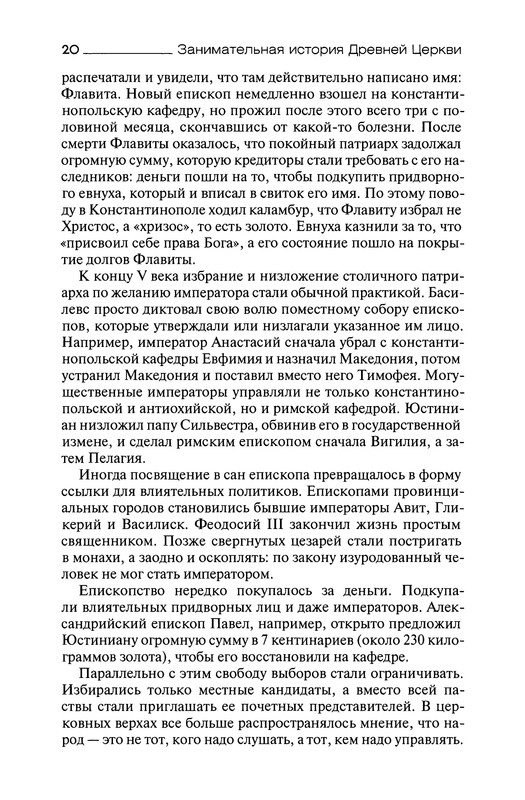 20 Занимательная история Древней Церкви

распечатали и увидели, что там действительно написано имя: Флавита. Новый епископ немедленно взошел на константинопольскую кафедру, но прожил после этого всего три с половиной месяца, скончавшись от какой-то болезни. После смерти Флавиты оказалось, что покойный патриарх задолжал огромную сумму, которую кредиторы стали требовать с его наследников: деньги пошли на то, чтобы подкупить придворного евнуха, который и вписал в свиток его имя. По этому поводу в Константинополе ходил каламбур, что Флавиту избрал не Христос, а «хризос», то есть золото. Евнуха казнили за то, что «присвоил себе права Бога», а его состояние пошло на покрытие долгов Флавиты.

К концу V века избрание и низложение столичного патриарха по желанию императора стали обычной практикой. Басилевс просто диктовал свою волю поместному собору епископов, которые утверждали или низлагали указанное им лицо. Например, император Анастасий сначала убрал с константинопольской кафедры Евфимия и назначил Македония, потом устранил Македония и поставил вместо него Тимофея. Могущественные императоры управляли не только константинопольской и антиохийской, но и римской кафедрой. Юстиниан низложил папу Сильвестра, обвинив его в государственной измене, и сделал римским епископом сначала Вигилия, а затем Пелагия.

Иногда посвящение в сан епископа превращалось в форму ссылки для влиятельных политиков. Епископами провинциальных городов становились бывшие императоры Авит, Гликерий и Василиск. Феодосий III закончил жизнь простым священником. Позже свергнутых цезарей стали постригать в монахи, а заодно и оскоплять: по закону изуродованный человек не мог стать императором.

Епископство нередко покупалось за деньги. Подкупали влиятельных придворных лиц и даже императоров. Александрийский епископ Павел, например, открыто предложил Юстиниану огромную сумму в 7 кентинариев (около 230 килограммов золота), чтобы его восстановили на кафедре.

Параллельно с этим свободу выборов стали ограничивать. Избирались только местные кандидаты, а вместо всей паствы стали приглашать ее почетных представителей. В церковных верхах все больше распространялось мнение, что народ — это не тот, кого надо слушать, а тот, кем надо управлять.